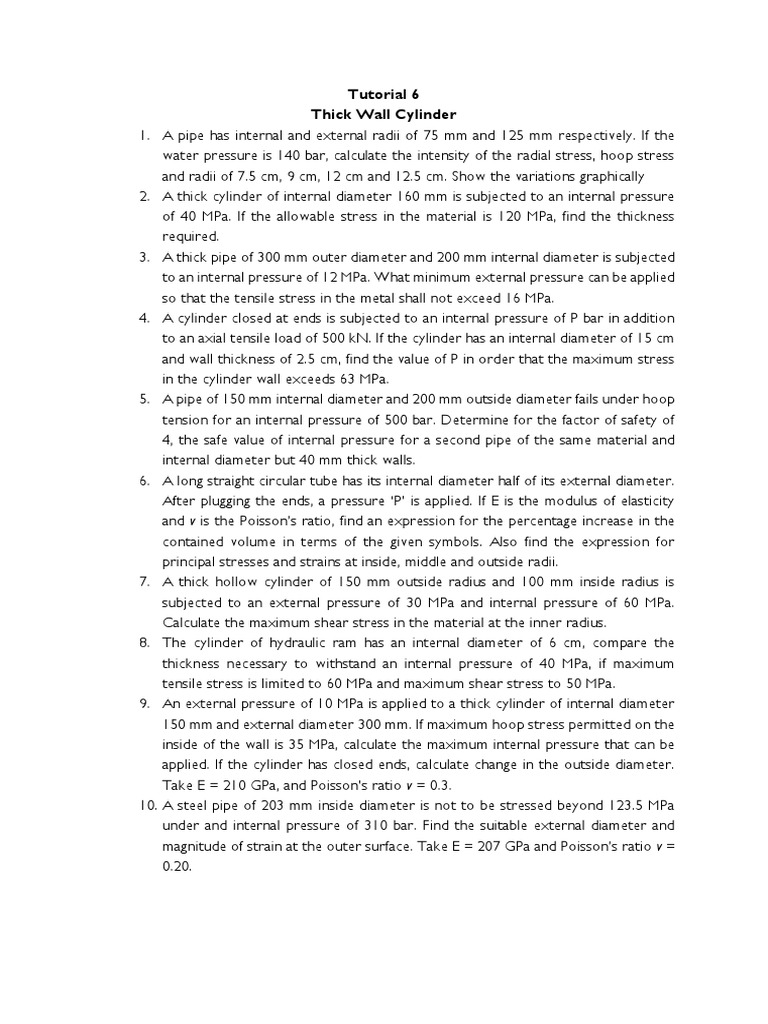 Tutorial 6
Thick Wall Cylinder

1. A pipe has internal and external radii of 75 mm and 125 mm respectively. If the water pressure is 140 bar, calculate the intensity of the radial stress, hoop stress and radii of 7.5 cm, 9 cm, 12 cm and 12.5 cm. Show the variations graphically
2. A thick cylinder of internal diameter 160 mm is subjected to an internal pressure of 40 MPa. If the allowable stress in the material is 120 MPa, find the thickness required.
3. A thick pipe of 300 mm outer diameter and 200 mm internal diameter is subjected to an internal pressure of 12 MPa. What minimum external pressure can be applied so that the tensile stress in the metal shall not exceed 16 MPa.
4. A cylinder closed at ends is subjected to an internal pressure of P bar in addition to an axial tensile load of 500 kN. If the cylinder has an internal diameter of 15 cm and wall thickness of 2.5 cm, find the value of P in order that the maximum stress in the cylinder wall exceeds 63 MPa.
5. A pipe of 150 mm internal diameter and 200 mm outside diameter fails under hoop tension for an internal pressure of 500 bar. Determine for the factor of safety of 4, the safe value of internal pressure for a second pipe of the same material and internal diameter but 40 mm thick walls.
6. A long straight circular tube has its internal diameter half of its external diameter. After plugging the ends, a pressure 'P' is applied. If E is the modulus of elasticity and $v$ is the Poisson's ratio, find an expression for the percentage increase in the contained volume in terms of the given symbols. Also find the expression for principal stresses and strains at inside, middle and outside radii.
7. A thick hollow cylinder of 150 mm outside radius and 100 mm inside radius is subjected to an external pressure of 30 MPa and internal pressure of 60 MPa. Calculate the maximum shear stress in the material at the inner radius.
8. The cylinder of hydraulic ram has an internal diameter of 6 cm, compare the thickness necessary to withstand an internal pressure of 40 MPa, if maximum tensile stress is limited to 60 MPa and maximum shear stress to 50 MPa.
9. An external pressure of 10 MPa is applied to a thick cylinder of internal diameter 150 mm and external diameter 300 mm. If maximum hoop stress permitted on the inside of the wall is 35 MPa, calculate the maximum internal pressure that can be applied. If the cylinder has closed ends, calculate change in the outside diameter. Take E = 210 GPa, and Poisson's ratio $v$ = 0.3.
10. A steel pipe of 203 mm inside diameter is not to be stressed beyond 123.5 MPa under and internal pressure of 310 bar. Find the suitable external diameter and magnitude of strain at the outer surface. Take E = 207 GPa and Poisson's ratio $v$ = 0.20.